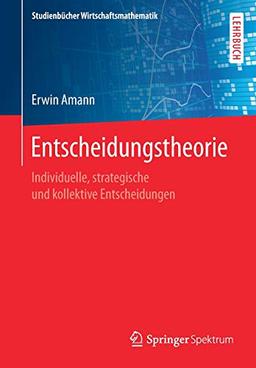 Studienbücher Wirtschaftsmathematik

LEHRBUCH

Erwin Amann

Entscheidungstheorie

Individuelle, strategische und kollektive Entscheidungen

Springer Spektrum